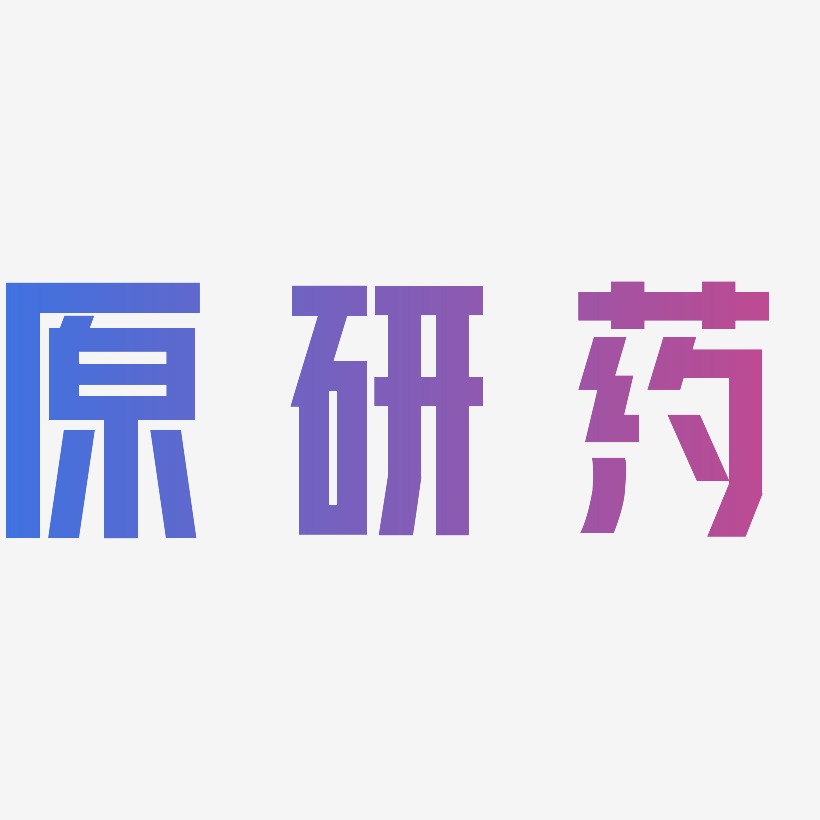 原研药